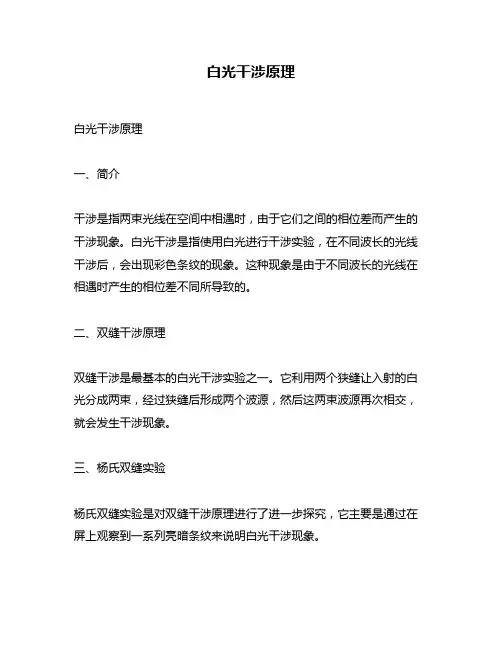 白光干涉原理

白光干涉原理

一、简介

干涉是指两束光线在空间中相遇时，由于它们之间的相位差而产生的干涉现象。白光干涉是指使用白光进行干涉实验，在不同波长的光线干涉后，会出现彩色条纹的现象。这种现象是由于不同波长的光线在相遇时产生的相位差不同所导致的。

二、双缝干涉原理

双缝干涉是最基本的白光干涉实验之一。它利用两个狭缝让入射的白光分成两束，经过狭缝后形成两个波源，然后这两束波源再次相交，就会发生干涉现象。

三、杨氏双缝实验

杨氏双缝实验是对双缝干涉原理进行了进一步探究，它主要是通过在屏上观察到一系列亮暗条纹来说明白光干涉现象。